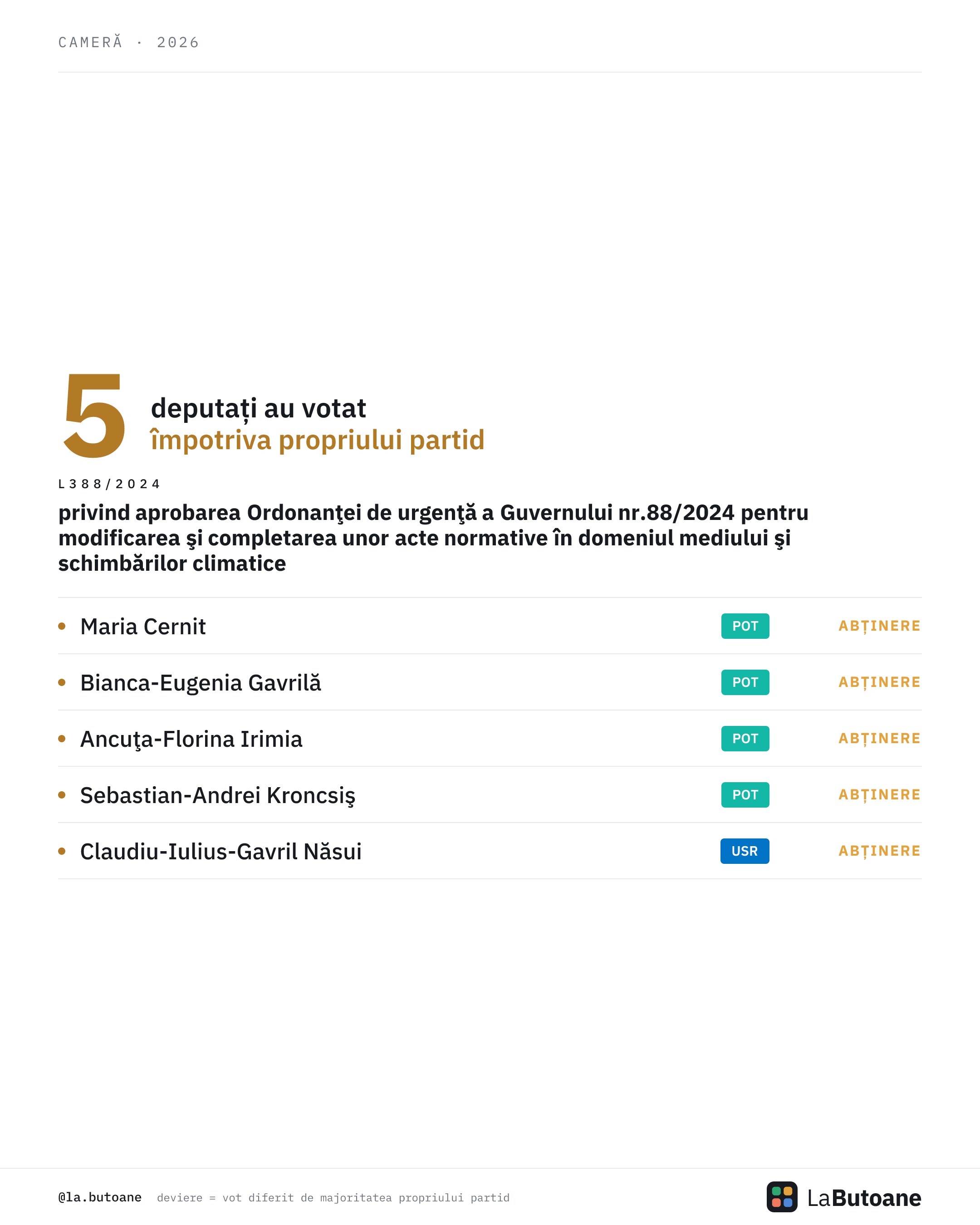 CAMERĂ · 2026

5 deputați au votat
împotriva propriului partid

L388/2024

privind aprobarea Ordonanţei de urgenţă a Guvernului nr.88/2024 pentru modificarea şi completarea unor acte normative în domeniul mediului şi schimbărilor climatice

• Maria Cernit POT ABȚINERE

• Bianca-Eugenia Gavrilă POT ABȚINERE

• Ancuţa-Florina Irimia POT ABȚINERE

• Sebastian-Andrei Kroncsiş POT ABȚINERE

• Claudiu-Iulius-Gavril Năsui USR ABȚINERE

@la.butoane deviere = vot diferit de majoritatea propriului partid

LaButoane